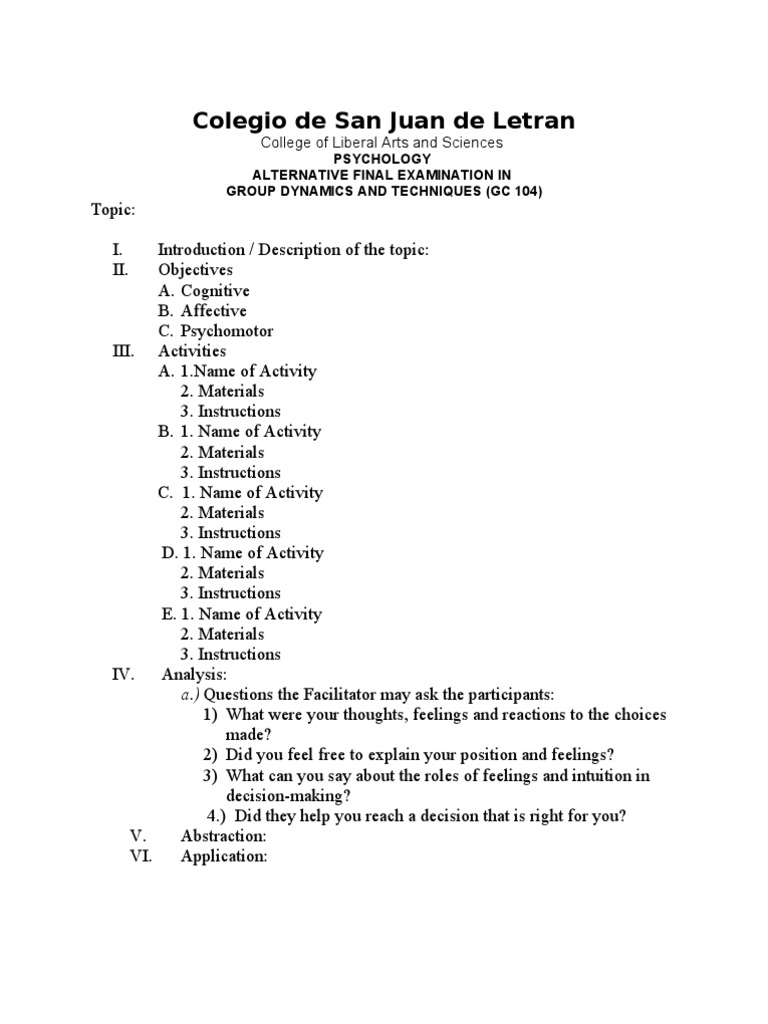 Colegio de San Juan de Letran
College of Liberal Arts and Sciences
PSYCHOLOGY
ALTERNATIVE FINAL EXAMINATION IN
GROUP DYNAMICS AND TECHNIQUES (GC 104)

Topic:

I. Introduction / Description of the topic:
II. Objectives
A. Cognitive
B. Affective
C. Psychomotor
III. Activities
A. 1.Name of Activity
2. Materials
3. Instructions
B. 1. Name of Activity
2. Materials
3. Instructions
C. 1. Name of Activity
2. Materials
3. Instructions
D. 1. Name of Activity
2. Materials
3. Instructions
E. 1. Name of Activity
2. Materials
3. Instructions
IV. Analysis:
a.) Questions the Facilitator may ask the participants:
1) What were your thoughts, feelings and reactions to the choices made?
2) Did you feel free to explain your position and feelings?
3) What can you say about the roles of feelings and intuition in decision-making?
4.) Did they help you reach a decision that is right for you?
V. Abstraction:
VI. Application: